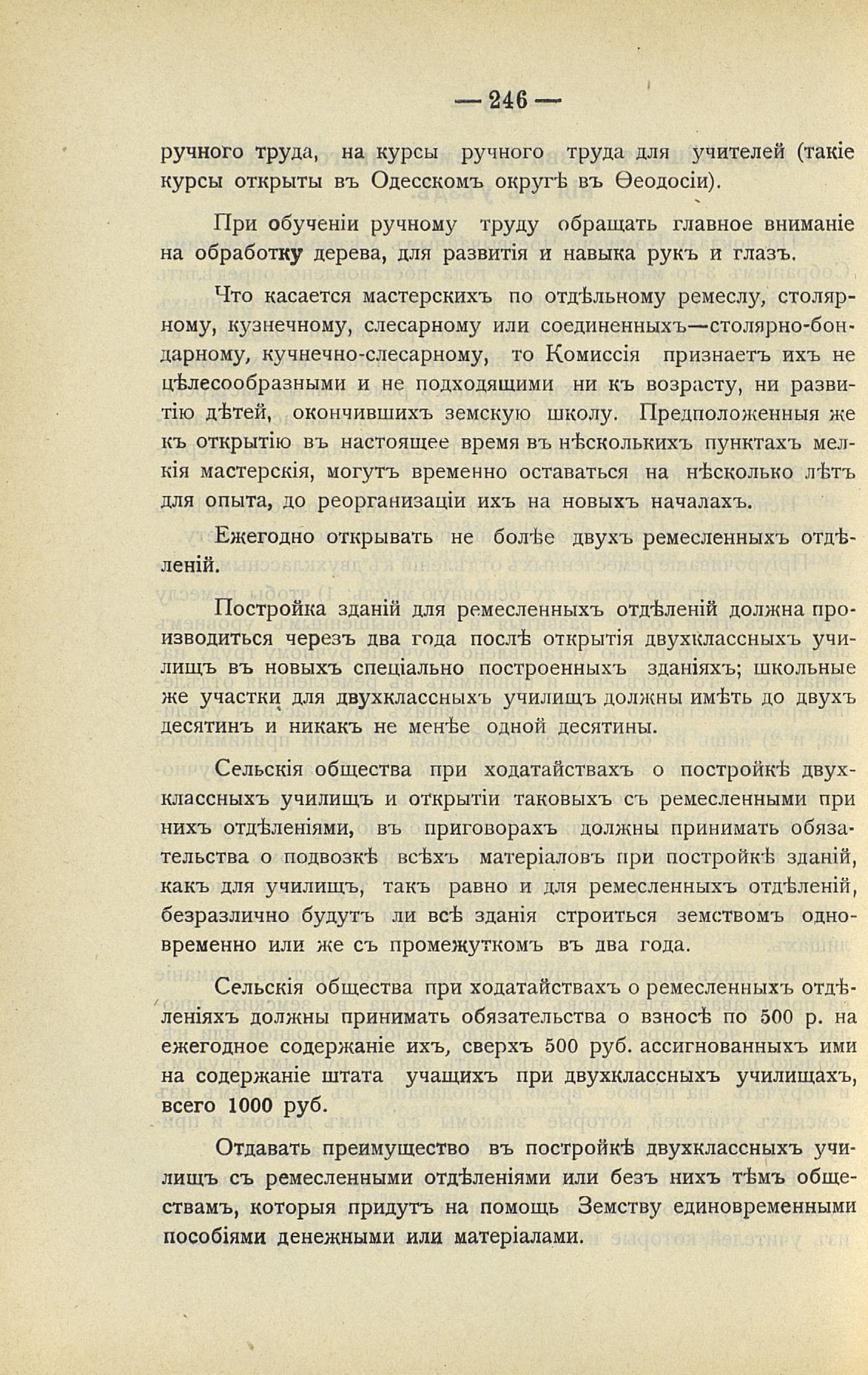 — 246 —

ручного труда, на курсы ручного труда для учителей (такіе курсы открыты въ Одесскомъ округѣ въ Ѳеодосіи).

При обученіи ручному труду обращать главное вниманіе на обработку дерева, для развитія и навыка рукъ и глазъ.

Что касается мастерскихъ по отдѣльному ремеслу, столярному, кузнечному, слесарному или соединенныхъ—столярно-бондарному, кучнечно-слесарному, то Комиссія признаетъ ихъ не цѣлесообразными и не подходящими ни къ возрасту, ни развитію дѣтей, окончившихъ земскую школу. Предположенныя же къ открытію въ настоящее время въ нѣсколькихъ пунктахъ мелкія мастерскія, могутъ временно оставаться на нѣсколько лѣтъ для опыта, до реорганизаціи ихъ на новыхъ началахъ.

Ежегодно открывать не болѣе двухъ ремесленныхъ отдѣленій.

Постройка зданій для ремесленныхъ отдѣленій должна производиться черезъ два года послѣ открытія двухклассныхъ училищъ въ новыхъ спеціально построенныхъ зданіяхъ; школьные же участки для двухклассныхъ училищъ должны имѣть до двухъ десятинъ и никакъ не менѣе одной десятины.

Сельскія общества при ходатайствахъ о постройкѣ двухклассныхъ училищъ и открытіи таковыхъ съ ремесленными при нихъ отдѣленіями, въ приговорахъ должны принимать обязательства о подвозкѣ всѣхъ матеріаловъ при постройкѣ зданій, какъ для училищъ, такъ равно и для ремесленныхъ отдѣленій, безразлично будутъ ли всѣ зданія строиться земствомъ одновременно или же съ промежуткомъ въ два года.

Сельскія общества при ходатайствахъ о ремесленныхъ отдѣленіяхъ должны принимать обязательства о взносѣ по 500 р. на ежегодное содержаніе ихъ, сверхъ 500 руб. ассигнованныхъ ими на содержаніе штата учащихъ при двухклассныхъ училищахъ, всего 1000 руб.

Отдавать преимущество въ постройкѣ двухклассныхъ училищъ съ ремесленными отдѣленіями или безъ нихъ тѣмъ обществамъ, которыя придутъ на помощь Земству единовременными пособіями денежными или матеріалами.